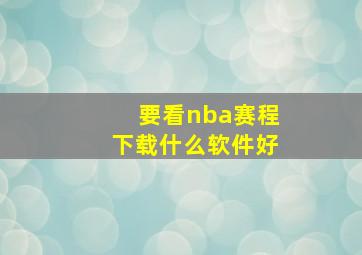 要看nba赛程
下载什么软件好